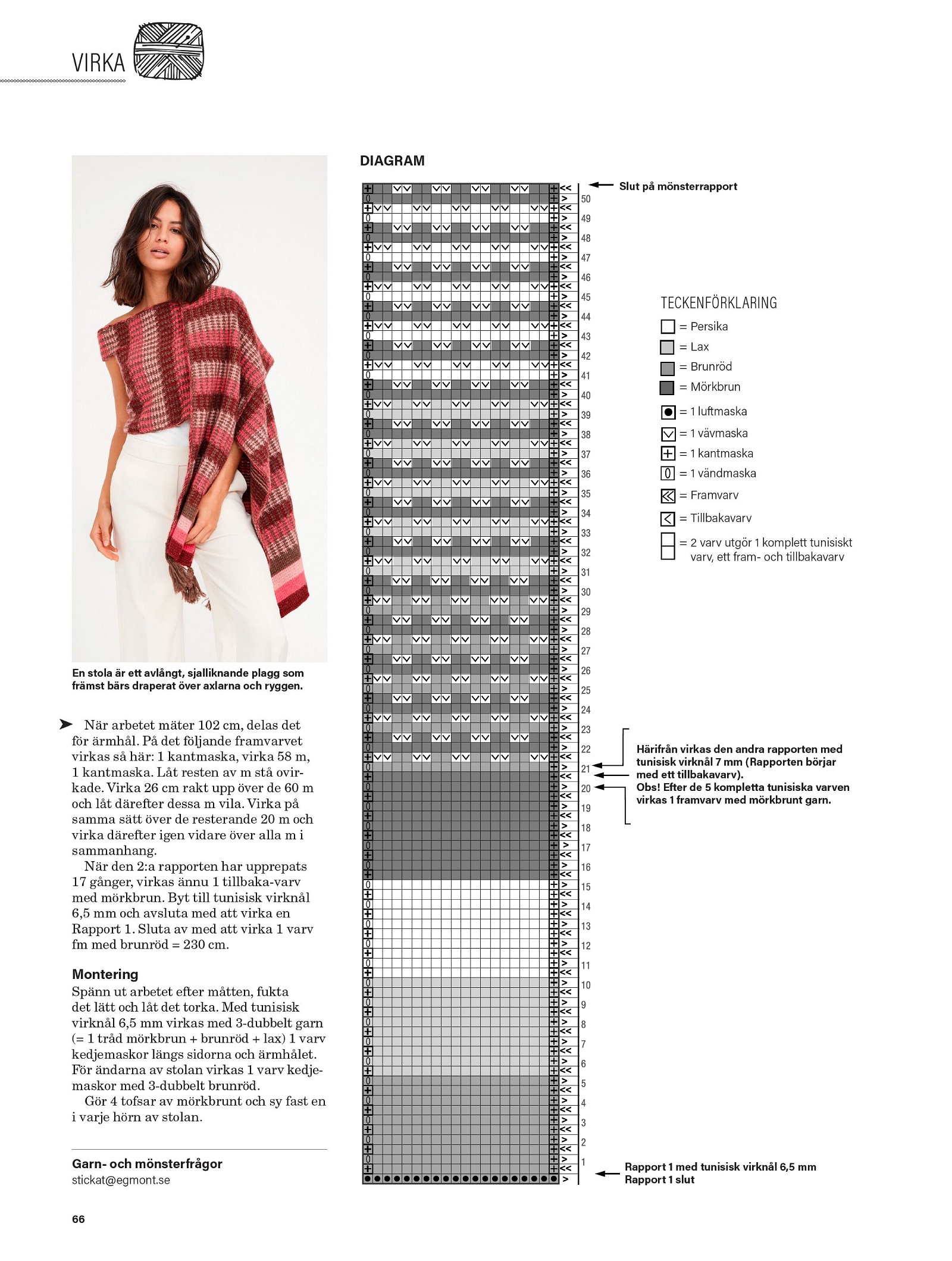 VIRKA

En stola är ett avlångt, sjalliknande plagg som främst bärs draperat över axlarna och ryggen.

När arbetet mäter 102 cm, delas det för ärmhål. På det följande framvarvet virkas så här: 1 kantmaska, virka 58 m, 1 kantmaska. Låt resten av m stå ovirkade. Virka 26 cm rakt upp över de 60 m och låt därefter dessa m vila. Virka på samma sätt över de resterande 20 m och virka därefter igen vidare över alla m i sammanhang.

När den 2:a rapporten har upprepats 17 gånger, virkas ännu 1 tillbaka-varv med mörkbrun. Byt till tunisisk virknål 6,5 mm och avsluta med att virka en Rapport 1. Sluta av med att virka 1 varv fm med brunröd = 230 cm.

Montering
Spänn ut arbetet efter måtten, fukta det lätt och låt det torka. Med tunisisk virknål 6,5 mm virkas med 3-dubbelt garn (= 1 tråd mörkbrun + brunröd + lax) 1 varv kedjemaskor längs sidorna och ärmhålet. För ändarna av stolan virkas 1 varv kedjemaskor med 3-dubbelt brunröd.

Gör 4 tofsar av mörkbrunt och sy fast en i varje hörn av stolan.

Garn- och mönsterfrågor
stickat@egmont.se

66

DIAGRAM

Slut på mönsterrapport

50 49 48 47 46 45 44 43 42 41 40 39 38 37 36 35 34 33 32 31 30 29 28 27 26 25 24 23 22 21 20 19 18 17 16 15 14 13 12 11 10 9 8 7 6 5 4 3 2 1

TECKENFÖRKLARING
= Persika
= Lax
= Brunröd
= Mörkbrun
= 1 luftmaska
= 1 vävmaska
= 1 kantmaska
= 1 vändmaska
= Framvarv
= Tillbakavarv
= 2 varv utgör 1 komplett tunisiskt varv, ett fram- och tillbakavarv

Härifrån virkas den andra rapporten med tunisisk virknål 7 mm (Rapporten börjar med ett tillbakavarv).
Obs! Efter de 5 kompletta tunisiska varven virkas 1 framvarv med mörkbrunt garn.

Rapport 1 med tunisisk virknål 6,5 mm
Rapport 1 slut